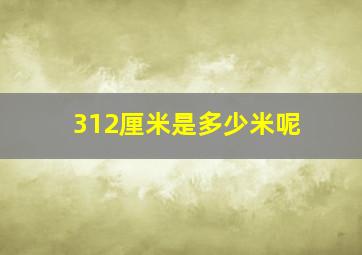 312厘米是多少米呢